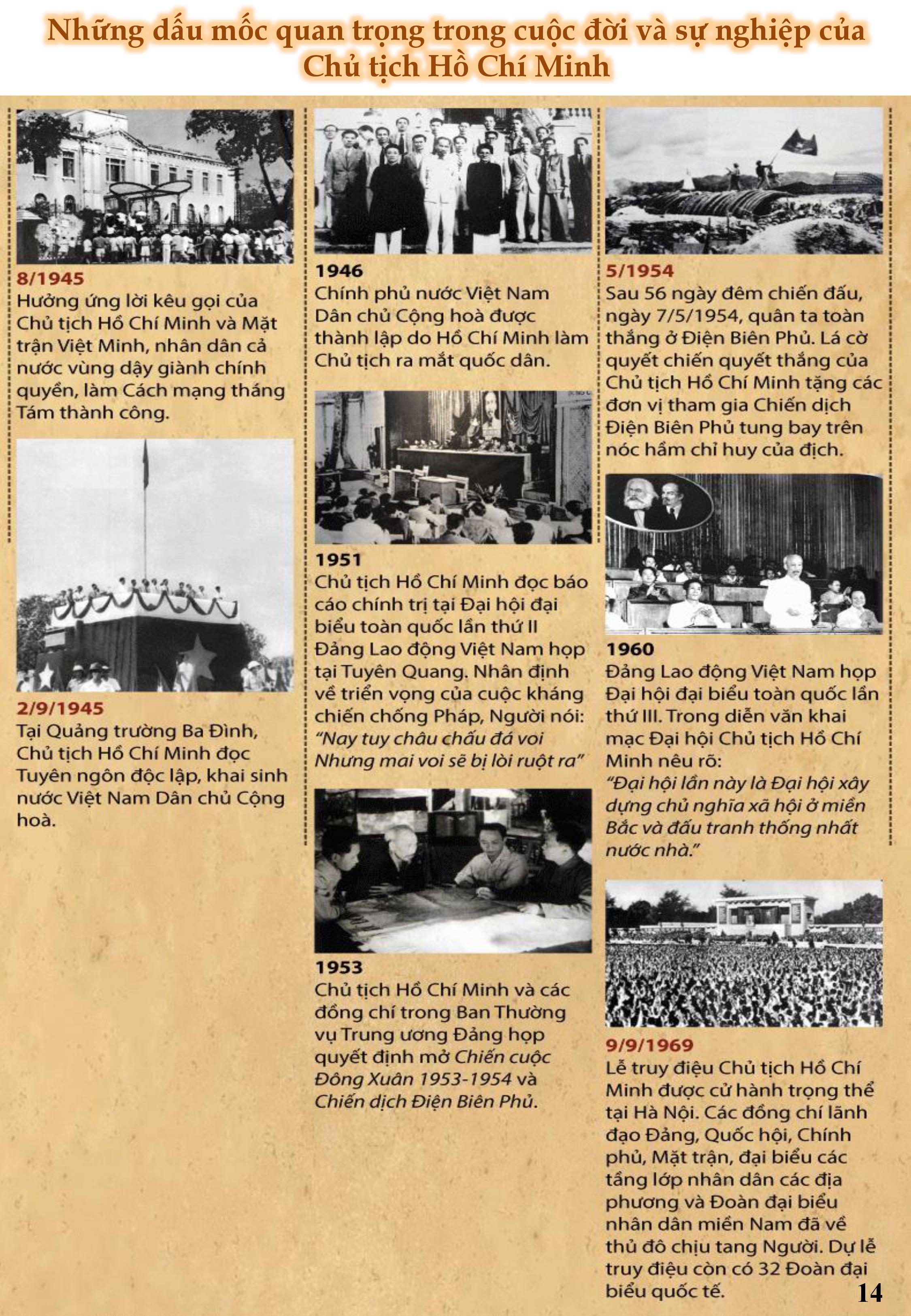 Những dấu mốc quan trọng trong cuộc đời và sự nghiệp của Chủ tịch Hồ Chí Minh

8/1945
Hưởng ứng lời kêu gọi của Chủ tịch Hồ Chí Minh và Mặt trận Việt Minh, nhân dân cả nước vùng dậy giành chính quyền, làm Cách mạng tháng Tám thành công.

2/9/1945
Tại Quảng trường Ba Đình, Chủ tịch Hồ Chí Minh đọc Tuyên ngôn độc lập, khai sinh nước Việt Nam Dân chủ Cộng hoà.

1946
Chính phủ nước Việt Nam Dân chủ Cộng hoà được thành lập do Hồ Chí Minh làm Chủ tịch ra mắt quốc dân.

1951
Chủ tịch Hồ Chí Minh đọc báo cáo chính trị tại Đại hội đại biểu toàn quốc lần thứ II Đảng Lao động Việt Nam họp tại Tuyên Quang. Nhận định về triển vọng của cuộc kháng chiến chống Pháp, Người nói: "Nay tuy châu chấu đá voi Nhưng mai voi sẽ bị lòi ruột ra"

1953
Chủ tịch Hồ Chí Minh và các đồng chí trong Ban Thường vụ Trung ương Đảng họp quyết định mở Chiến cuộc Đông Xuân 1953-1954 và Chiến dịch Điện Biên Phủ.

5/1954
Sau 56 ngày đêm chiến đấu, ngày 7/5/1954, quân ta toàn thắng ở Điện Biên Phủ. Lá cờ quyết chiến quyết thắng của Chủ tịch Hồ Chí Minh tặng các đơn vị tham gia Chiến dịch Điện Biên Phủ tung bay trên nóc hầm chỉ huy của địch.

1960
Đảng Lao động Việt Nam họp Đại hội đại biểu toàn quốc lần thứ III. Trong diễn văn khai mạc Đại hội Chủ tịch Hồ Chí Minh nêu rõ:
"Đại hội lần này là Đại hội xây dựng chủ nghĩa xã hội ở miền Bắc và đấu tranh thống nhất nước nhà."

9/9/1969
Lễ truy điệu Chủ tịch Hồ Chí Minh được cử hành trọng thể tại Hà Nội. Các đồng chí lãnh đạo Đảng, Quốc hội, Chính phủ, Mặt trận, đại biểu các tầng lớp nhân dân các địa phương và Đoàn đại biểu nhân dân miền Nam đã về thủ đô chịu tang Người. Dự lễ truy điệu còn có 32 Đoàn đại biểu quốc tế.

14